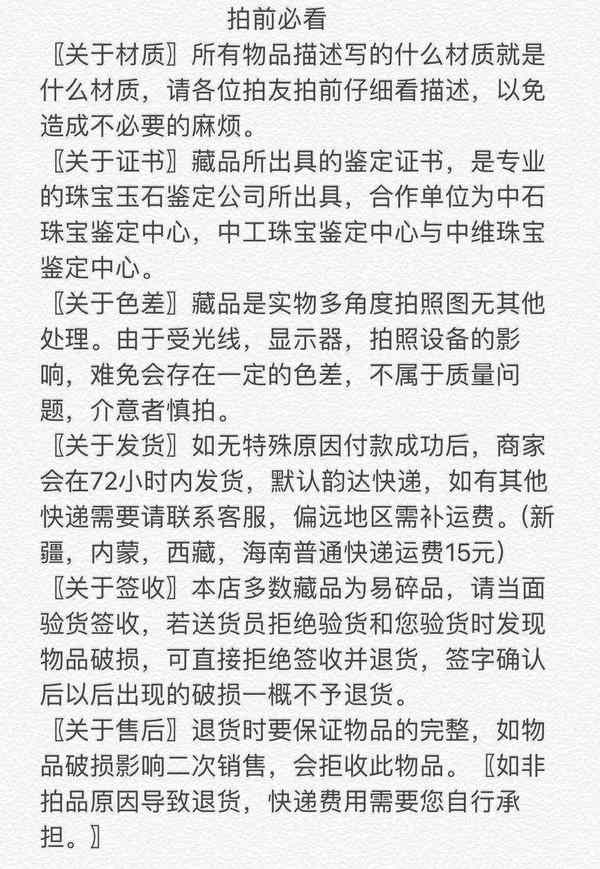 拍前必看

〖关于材质〗所有物品描述写的什么材质就是什么材质，请各位拍友拍前仔细看描述，以免造成不必要的麻烦。

〖关于证书〗藏品所出具的鉴定证书，是专业的珠宝玉石鉴定公司所出具，合作单位为中石珠宝鉴定中心，中工珠宝鉴定中心与中维珠宝鉴定中心。

〖关于色差〗藏品是实物多角度拍照图无其他处理。由于受光线，显示器，拍照设备的影响，难免会存在一定的色差，不属于质量问题，介意者慎拍。

〖关于发货〗如无特殊原因付款成功后，商家会在72小时内发货，默认韵达快递，如有其他快递需要请联系客服，偏远地区需补运费。(新疆，内蒙，西藏，海南普通快递运费15元)

〖关于签收〗本店多数藏品为易碎品，请当面验货签收，若送货员拒绝验货和您验货时发现物品破损，可直接拒绝签收并退货，签字确认后以后出现的破损一概不予退货。

〖关于售后〗退货时要保证物品的完整，如物品破损影响二次销售，会拒收此物品。〖如非拍品原因导致退货，快递费用需要您自行承担。〗